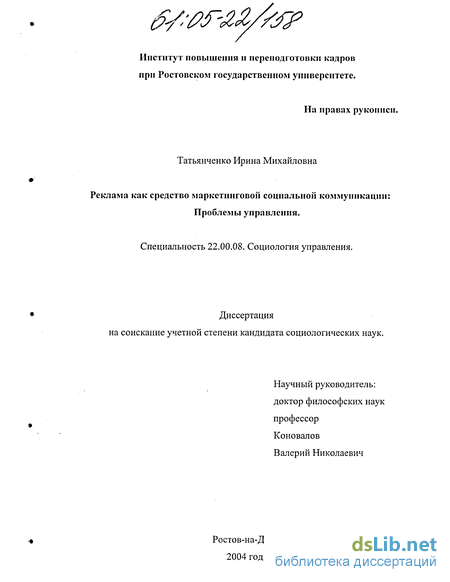 61:05-22/158

Институт повышения и переподготовки кадров при Ростовском государственном университете.

На правах рукописи.

Татьянченко Ирина Михайловна

Реклама как средство маркетинговой социальной коммуникации: Проблемы управления.

Специальность 22.00.08. Социология управления.

Диссертация на соискание учетной степени кандидата социологических наук.

Научный руководитель:
доктор философских наук
профессор
Коновалов
Валерий Николаевич

Ростов-на-Д
2004 год

dsLib.net
библиотека диссертаций